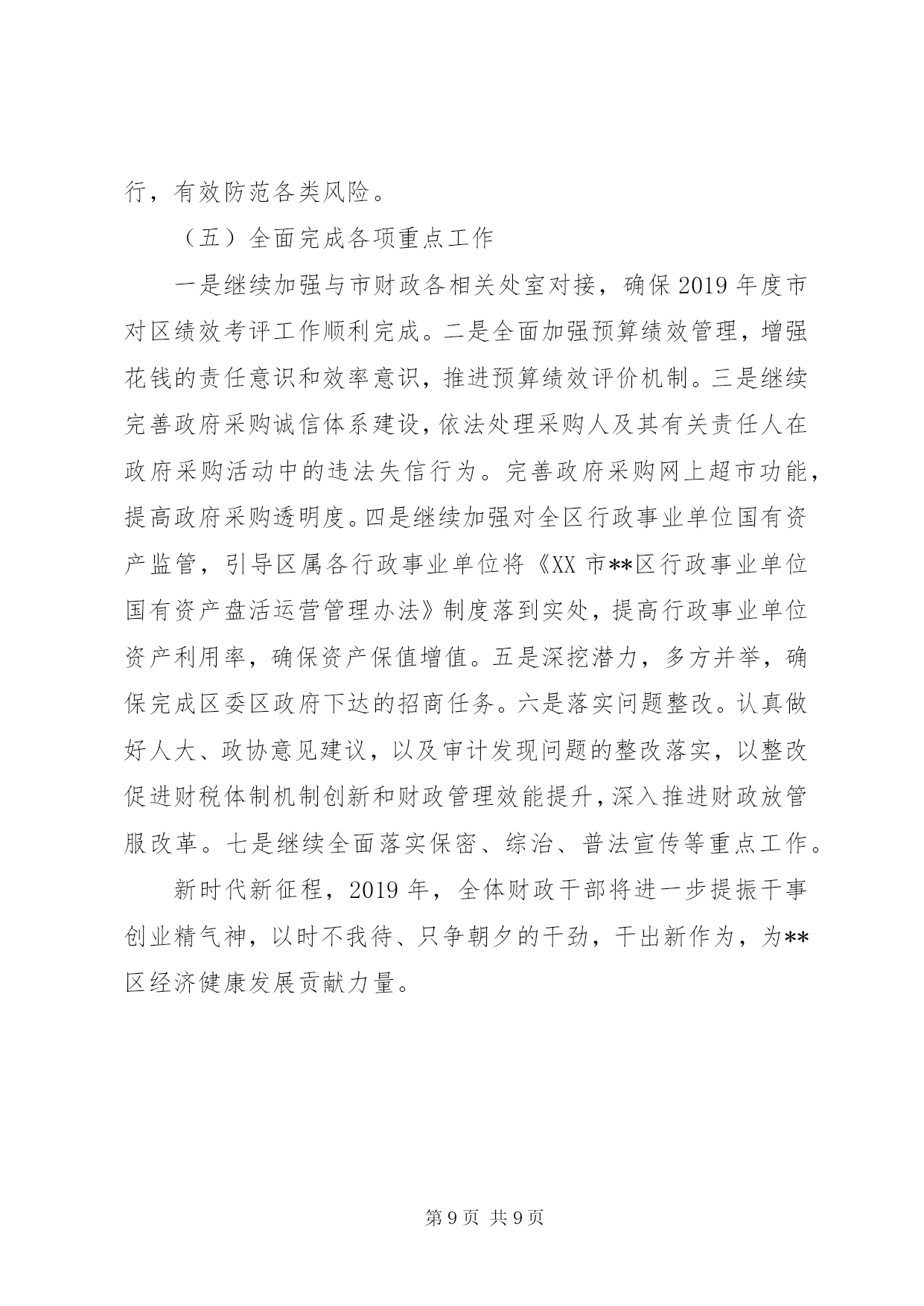 行，有效防范各类风险。

（五）全面完成各项重点工作

一是继续加强与市财政各相关处室对接，确保2019年度市对区绩效考评工作顺利完成。二是全面加强预算绩效管理，增强花钱的责任意识和效率意识，推进预算绩效评价机制。三是继续完善政府采购诚信体系建设，依法处理采购人及其有关责任人在政府采购活动中的违法失信行为。完善政府采购网上超市功能，提高政府采购透明度。四是继续加强对全区行政事业单位国有资产监管，引导区属各行政事业单位将《XX市**区行政事业单位国有资产盘活运营管理办法》制度落到实处，提高行政事业单位资产利用率，确保资产保值增值。五是深挖潜力，多方并举，确保完成区委区政府下达的招商任务。六是落实问题整改。认真做好人大、政协意见建议，以及审计发现问题的整改落实，以整改促进财税体制机制创新和财政管理效能提升，深入推进财政放管服改革。七是继续全面落实保密、综治、普法宣传等重点工作。

新时代新征程，2019年，全体财政干部将进一步提振干事创业精气神，以时不我待、只争朝夕的干劲，干出新作为，为**区经济健康发展贡献力量。

第9页 共9页